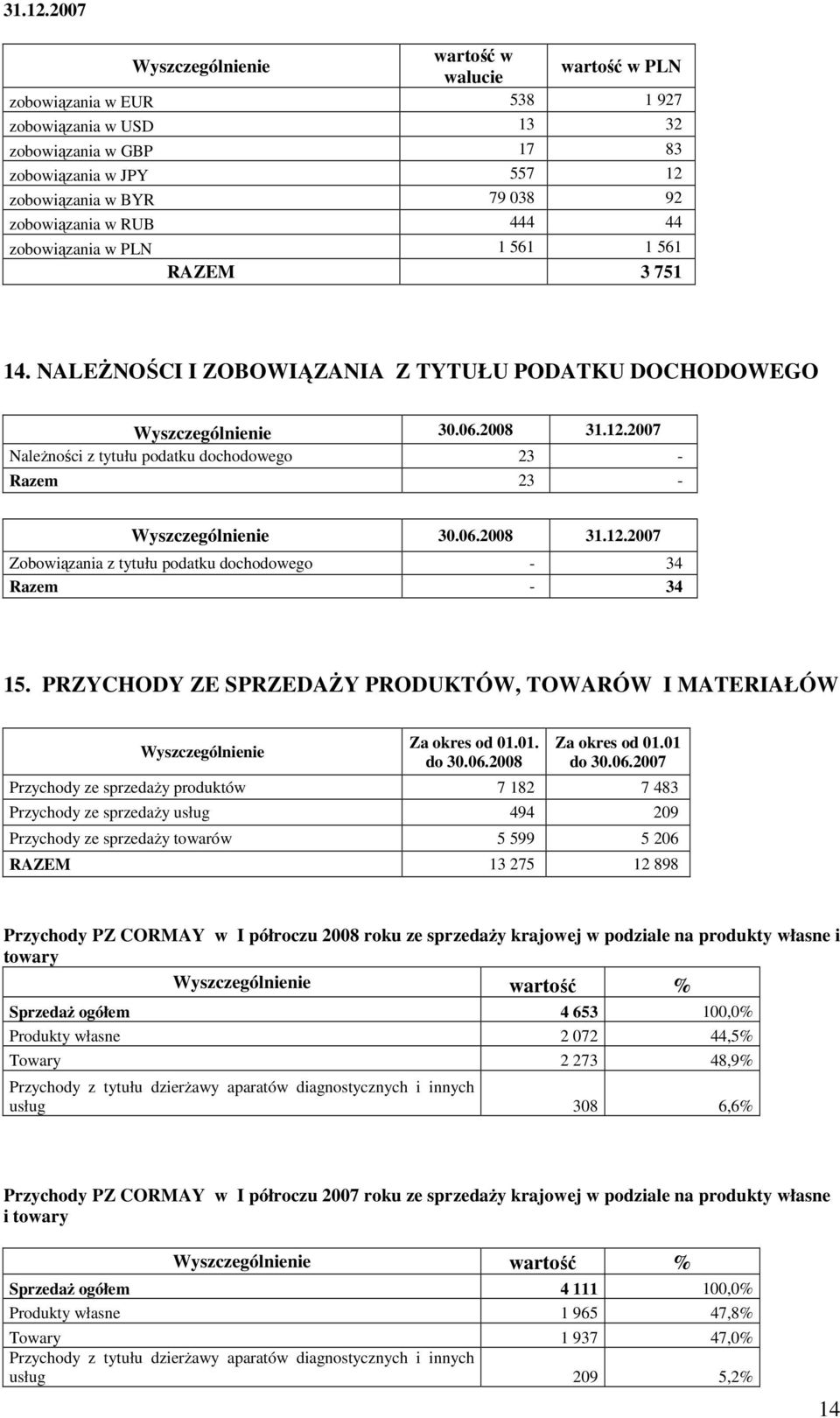 31.12.2007

| Wyszczególnienie | wartość w walucie | wartość w PLN |
|---|---|---|
| zobowiązania w EUR | 538 | 1 927 |
| zobowiązania w USD | 13 | 32 |
| zobowiązania w GBP | 17 | 83 |
| zobowiązania w JPY | 557 | 12 |
| zobowiązania w BYR | 79 038 | 92 |
| zobowiązania w RUB | 444 | 44 |
| zobowiązania w PLN | 1 561 | 1 561 |
| RAZEM | | 3 751 |

14. NALEŻNOŚCI I ZOBOWIĄZANIA Z TYTUŁU PODATKU DOCHODOWEGO

| Wyszczególnienie | 30.06.2008 | 31.12.2007 |
|---|---|---|
| Należności z tytułu podatku dochodowego | 23 | - |
| Razem | 23 | - |

| Wyszczególnienie | 30.06.2008 | 31.12.2007 |
|---|---|---|
| Zobowiązania z tytułu podatku dochodowego | - | 34 |
| Razem | - | 34 |

15. PRZYCHODY ZE SPRZEDAŻY PRODUKTÓW, TOWARÓW I MATERIAŁÓW

| Wyszczególnienie | Za okres od 01.01. do 30.06.2008 | Za okres od 01.01 do 30.06.2007 |
|---|---|---|
| Przychody ze sprzedaży produktów | 7 182 | 7 483 |
| Przychody ze sprzedaży usług | 494 | 209 |
| Przychody ze sprzedaży towarów | 5 599 | 5 206 |
| RAZEM | 13 275 | 12 898 |

Przychody PZ CORMAY w I półroczu 2008 roku ze sprzedaży krajowej w podziale na produkty własne i towary

| Wyszczególnienie | wartość | % |
|---|---|---|
| Sprzedaż ogółem | 4 653 | 100,0% |
| Produkty własne | 2 072 | 44,5% |
| Towary | 2 273 | 48,9% |
| Przychody z tytułu dzierżawy aparatów diagnostycznych i innych usług | 308 | 6,6% |

Przychody PZ CORMAY w I półroczu 2007 roku ze sprzedaży krajowej w podziale na produkty własne i towary

| Wyszczególnienie | wartość | % |
|---|---|---|
| Sprzedaż ogółem | 4 111 | 100,0% |
| Produkty własne | 1 965 | 47,8% |
| Towary | 1 937 | 47,0% |
| Przychody z tytułu dzierżawy aparatów diagnostycznych i innych usług | 209 | 5,2% |

14